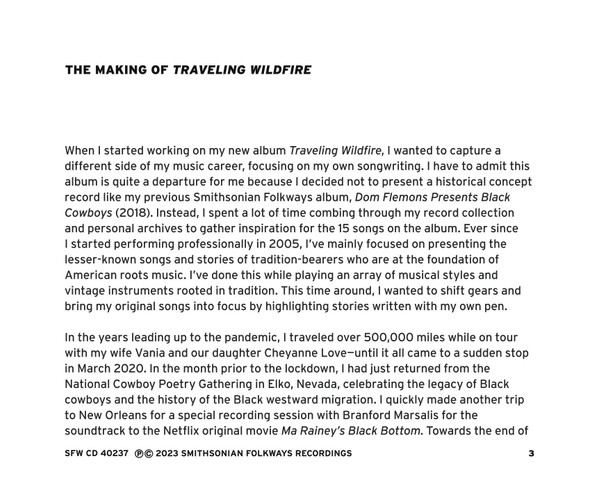 THE MAKING OF TRAVELING WILDFIRE

When I started working on my new album Traveling Wildfire, I wanted to capture a different side of my music career, focusing on my own songwriting. I have to admit this album is quite a departure for me because I decided not to present a historical concept record like my previous Smithsonian Folkways album, Dom Flemons Presents Black Cowboys (2018). Instead, I spent a lot of time combing through my record collection and personal archives to gather inspiration for the 15 songs on the album. Ever since I started performing professionally in 2005, I've mainly focused on presenting the lesser-known songs and stories of tradition-bearers who are at the foundation of American roots music. I've done this while playing an array of musical styles and vintage instruments rooted in tradition. This time around, I wanted to shift gears and bring my original songs into focus by highlighting stories written with my own pen.

In the years leading up to the pandemic, I traveled over 500,000 miles while on tour with my wife Vania and our daughter Cheyanne Love—until it all came to a sudden stop in March 2020. In the month prior to the lockdown, I had just returned from the National Cowboy Poetry Gathering in Elko, Nevada, celebrating the legacy of Black cowboys and the history of the Black westward migration. I quickly made another trip to New Orleans for a special recording session with Branford Marsalis for the soundtrack to the Netflix original movie Ma Rainey's Black Bottom. Towards the end of

SFW CD 40237 ℗© 2023 SMITHSONIAN FOLKWAYS RECORDINGS 3